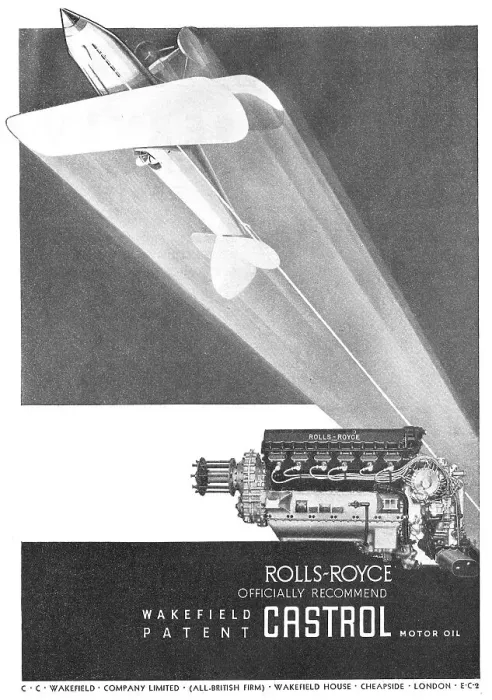 ROLLS-ROYCE

ROLLS-ROYCE
OFFICIALLY RECOMMEND

WAKEFIELD
PATENT CASTROL MOTOR OIL

C · C · WAKEFIELD · COMPANY LIMITED · (ALL-BRITISH FIRM) · WAKEFIELD HOUSE · CHEAPSIDE · LONDON · E·C·2